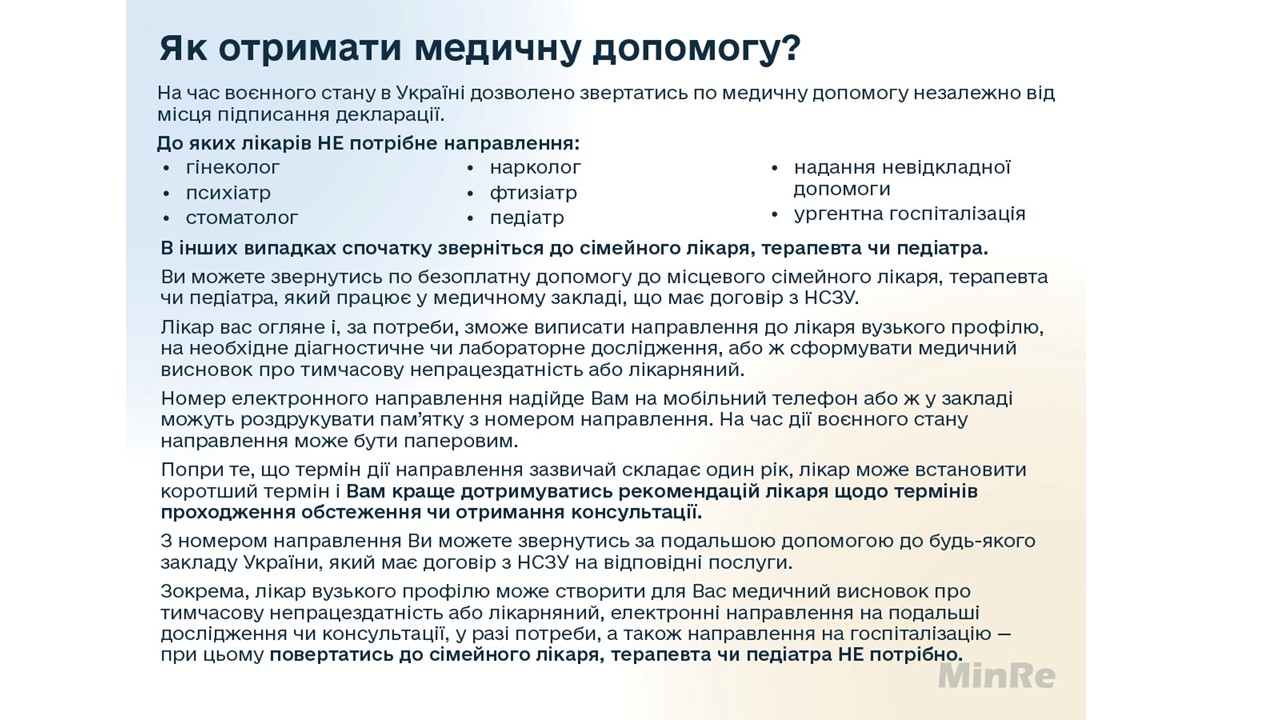 Як отримати медичну допомогу?

На час воєнного стану в Україні дозволено звертатись по медичну допомогу незалежно від місця підписання декларації.

До яких лікарів НЕ потрібне направлення:

• гінеколог
• психіатр
• стоматолог

• нарколог
• фтизіатр
• педіатр

• надання невідкладної допомоги
• ургентна госпіталізація

В інших випадках спочатку зверніться до сімейного лікаря, терапевта чи педіатра.

Ви можете звернутись по безоплатну допомогу до місцевого сімейного лікаря, терапевта чи педіатра, який працює у медичному закладі, що має договір з НСЗУ.

Лікар вас огляне і, за потреби, зможе виписати направлення до лікаря вузького профілю, на необхідне діагностичне чи лабораторне дослідження, або ж сформувати медичний висновок про тимчасову непрацездатність або лікарняний.

Номер електронного направлення надійде Вам на мобільний телефон або ж у закладі можуть роздрукувати пам'ятку з номером направлення. На час дії воєнного стану направлення може бути паперовим.

Попри те, що термін дії направлення зазвичай складає один рік, лікар може встановити коротший термін і Вам краще дотримуватись рекомендацій лікаря щодо термінів проходження обстеження чи отримання консультації.

З номером направлення Ви можете звернутись за подальшою допомогою до будь-якого закладу України, який має договір з НСЗУ на відповідні послуги.

Зокрема, лікар вузького профілю може створити для Вас медичний висновок про тимчасову непрацездатність або лікарняний, електронні направлення на подальші дослідження чи консультації, у разі потреби, а також направлення на госпіталізацію — при цьому повертатись до сімейного лікаря, терапевта чи педіатра НЕ потрібно.

MinRe